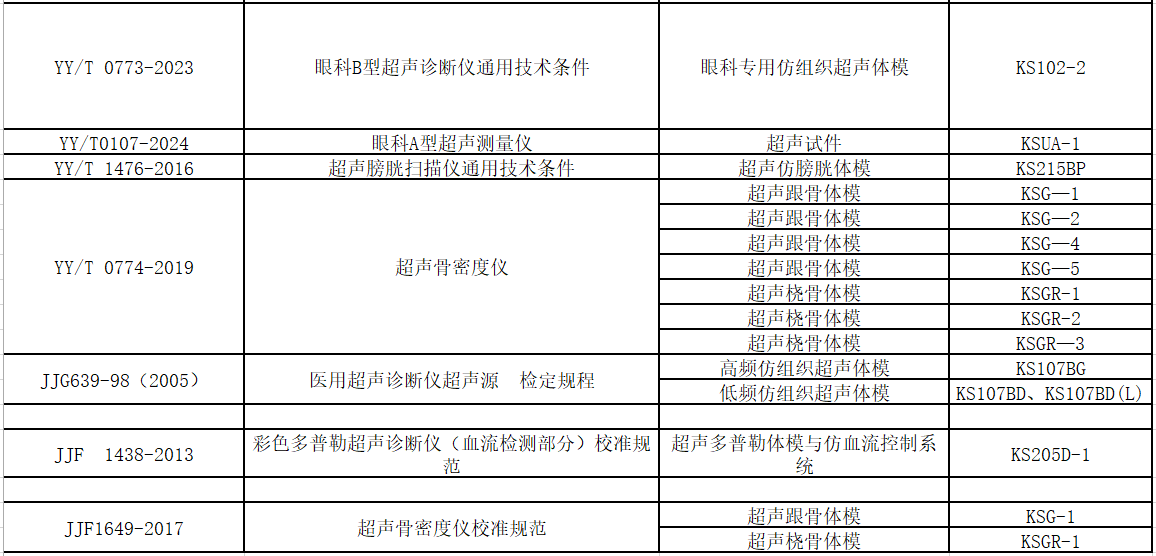 | | | | |
|---|---|---|---|
| YY/T 0773-2023 | 眼科B型超声诊断仪通用技术条件 | 眼科专用仿组织超声体模 | KS102-2 |
| YY/T0107-2024 | 眼科A型超声测量仪 | 超声试件 | KSUA-1 |
| YY/T 1476-2016 | 超声膀胱扫描仪通用技术条件 | 超声仿膀胱体模 | KS215BP |
| YY/T 0774-2019 | 超声骨密度仪 | 超声跟骨体模 | KSG—1 |
| | | 超声跟骨体模 | KSG—2 |
| | | 超声跟骨体模 | KSG—4 |
| | | 超声跟骨体模 | KSG—5 |
| | | 超声桡骨体模 | KSGR-1 |
| | | 超声桡骨体模 | KSGR-2 |
| | | 超声桡骨体模 | KSGR—3 |
| JJG639-98（2005） | 医用超声诊断仪超声源　检定规程 | 高频仿组织超声体模 | KS107BG |
| | | 低频仿组织超声体模 | KS107BD、KS107BD(L) |
| | | | |
| JJF　1438-2013 | 彩色多普勒超声诊断仪（血流检测部分）校准规范 | 超声多普勒体模与仿血流控制系统 | KS205D-1 |
| | | | |
| JJF1649-2017 | 超声骨密度仪校准规范 | 超声跟骨体模 | KSG-1 |
| | | 超声桡骨体模 | KSGR-1 |